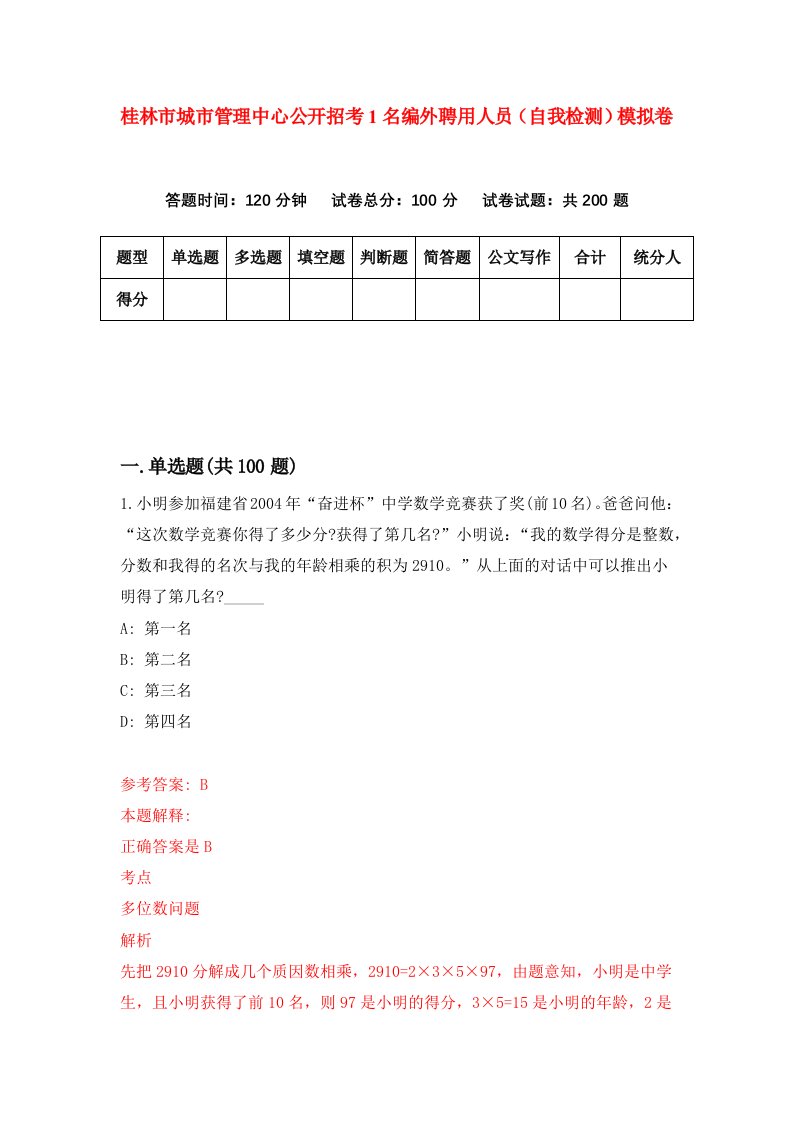 桂林市城市管理中心公开招考1名编外聘用人员（自我检测）模拟卷

答题时间：120分钟　试卷总分：100分　试卷试题：共200题

| 题型 | 单选题 | 多选题 | 填空题 | 判断题 | 简答题 | 公文写作 | 合计 | 统分人 |
|---|---|---|---|---|---|---|---|---|
| 得分 | | | | | | | | |

一.单选题(共100题)

1.小明参加福建省2004年“奋进杯”中学数学竞赛获了奖(前10名)。爸爸问他：“这次数学竞赛你得了多少分?获得了第几名?”小明说：“我的数学得分是整数，分数和我得的名次与我的年龄相乘的积为2910。”从上面的对话中可以推出小明得了第几名?_____

A: 第一名

B: 第二名

C: 第三名

D: 第四名

参考答案: B

本题解释:

正确答案是B

考点

多位数问题

解析

先把2910分解成几个质因数相乘，2910=2×3×5×97，由题意知，小明是中学生，且小明获得了前10名，则97是小明的得分，3×5=15是小明的年龄，2是